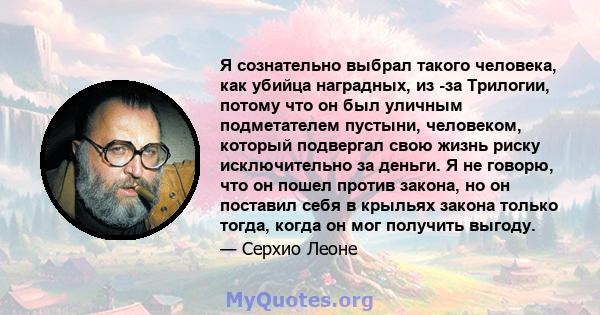 Я сознательно выбрал такого человека, как убийца наградных, из -за Трилогии, потому что он был уличным подметателем пустыни, человеком, который подвергал свою жизнь риску исключительно за деньги. Я не говорю, что он пошел против закона, но он поставил себя в крыльях закона только тогда, когда он мог получить выгоду.

— Серхио Леоне

MyQuotes.org